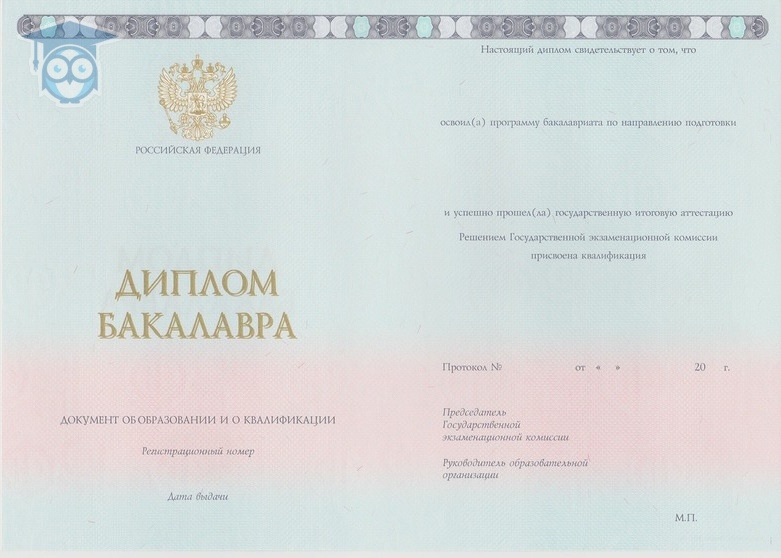 РОССИЙСКАЯ ФЕДЕРАЦИЯ

ДИПЛОМ
БАКАЛАВРА

ДОКУМЕНТ ОБ ОБРАЗОВАНИИ И О КВАЛИФИКАЦИИ

Регистрационный номер

Дата выдачи

Настоящий диплом свидетельствует о том, что

освоил(а) программу бакалавриата по направлению подготовки

и успешно прошел(ла) государственную итоговую аттестацию

Решением Государственной экзаменационной комиссии
присвоена квалификация

Протокол № от « » 20 г.

Председатель
Государственной
экзаменационной комиссии

Руководитель образовательной
организации

М.П.